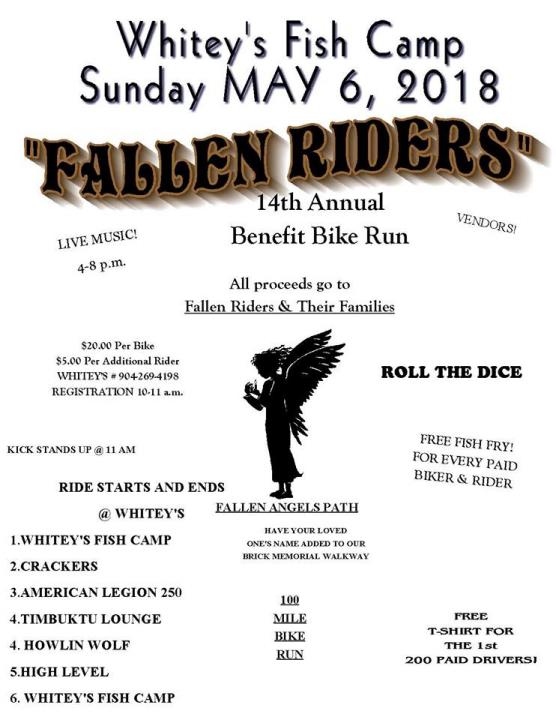 Whitey's Fish Camp
Sunday MAY 6, 2018

"FALLEN RIDERS"

14th Annual
Benefit Bike Run

LIVE MUSIC!
4-8 p.m.

VENDORS!

All proceeds go to
Fallen Riders & Their Families

$20.00 Per Bike
$5.00 Per Additional Rider
WHITEY'S # 904-269-4198
REGISTRATION 10-11 a.m.

ROLL THE DICE

KICK STANDS UP @ 11 AM

FREE FISH FRY!
FOR EVERY PAID
BIKER & RIDER

RIDE STARTS AND ENDS
@ WHITEY'S

1.WHITEY'S FISH CAMP
2.CRACKERS
3.AMERICAN LEGION 250
4.TIMBUKTU LOUNGE
4. HOWLIN WOLF
5.HIGH LEVEL
6. WHITEY'S FISH CAMP

FALLEN ANGELS PATH

HAVE YOUR LOVED
ONE'S NAME ADDED TO OUR
BRICK MEMORIAL WALKWAY

100
MILE
BIKE
RUN

FREE
T-SHIRT FOR
THE 1st
200 PAID DRIVERS!